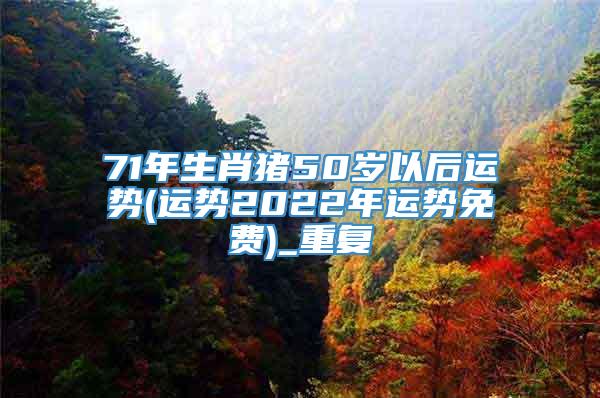 71年生肖猪50岁以后运势(运势2022年运势免费)_重复